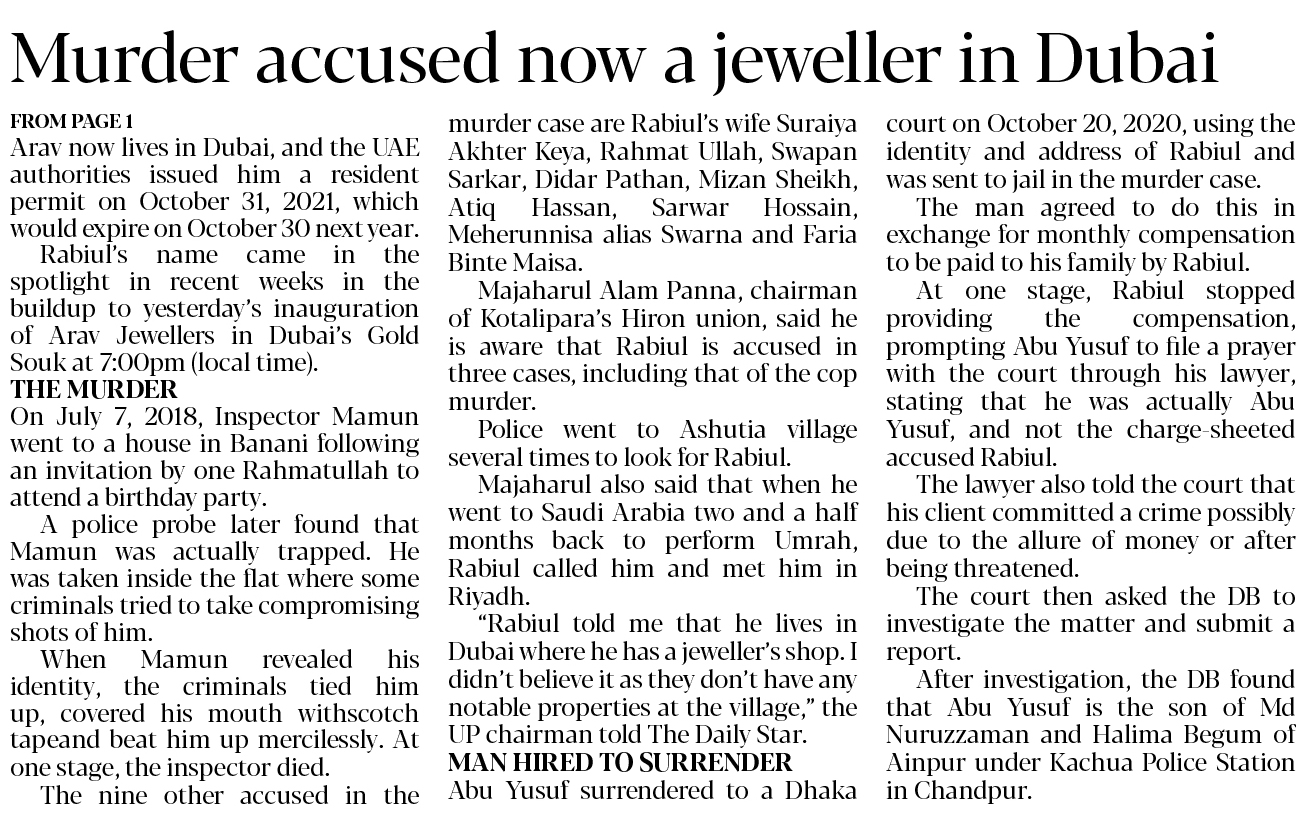 Murder accused now a jeweller in Dubai

FROM PAGE 1
Arav now lives in Dubai, and the UAE authorities issued him a resident permit on October 31, 2021, which would expire on October 30 next year.

Rabiul's name came in the spotlight in recent weeks in the buildup to yesterday's inauguration of Arav Jewellers in Dubai's Gold Souk at 7:00pm (local time).

THE MURDER
On July 7, 2018, Inspector Mamun went to a house in Banani following an invitation by one Rahmatullah to attend a birthday party.

A police probe later found that Mamun was actually trapped. He was taken inside the flat where some criminals tried to take compromising shots of him.

When Mamun revealed his identity, the criminals tied him up, covered his mouth withscotch tapeand beat him up mercilessly. At one stage, the inspector died.

The nine other accused in the murder case are Rabiul's wife Suraiya Akhter Keya, Rahmat Ullah, Swapan Sarkar, Didar Pathan, Mizan Sheikh, Atiq Hassan, Sarwar Hossain, Meherunnisa alias Swarna and Faria Binte Maisa.

Majaharul Alam Panna, chairman of Kotalipara's Hiron union, said he is aware that Rabiul is accused in three cases, including that of the cop murder.

Police went to Ashutia village several times to look for Rabiul.

Majaharul also said that when he went to Saudi Arabia two and a half months back to perform Umrah, Rabiul called him and met him in Riyadh.

"Rabiul told me that he lives in Dubai where he has a jeweller's shop. I didn't believe it as they don't have any notable properties at the village," the UP chairman told The Daily Star.

MAN HIRED TO SURRENDER
Abu Yusuf surrendered to a Dhaka court on October 20, 2020, using the identity and address of Rabiul and was sent to jail in the murder case.

The man agreed to do this in exchange for monthly compensation to be paid to his family by Rabiul.

At one stage, Rabiul stopped providing the compensation, prompting Abu Yusuf to file a prayer with the court through his lawyer, stating that he was actually Abu Yusuf, and not the charge-sheeted accused Rabiul.

The lawyer also told the court that his client committed a crime possibly due to the allure of money or after being threatened.

The court then asked the DB to investigate the matter and submit a report.

After investigation, the DB found that Abu Yusuf is the son of Md Nuruzzaman and Halima Begum of Ainpur under Kachua Police Station in Chandpur.